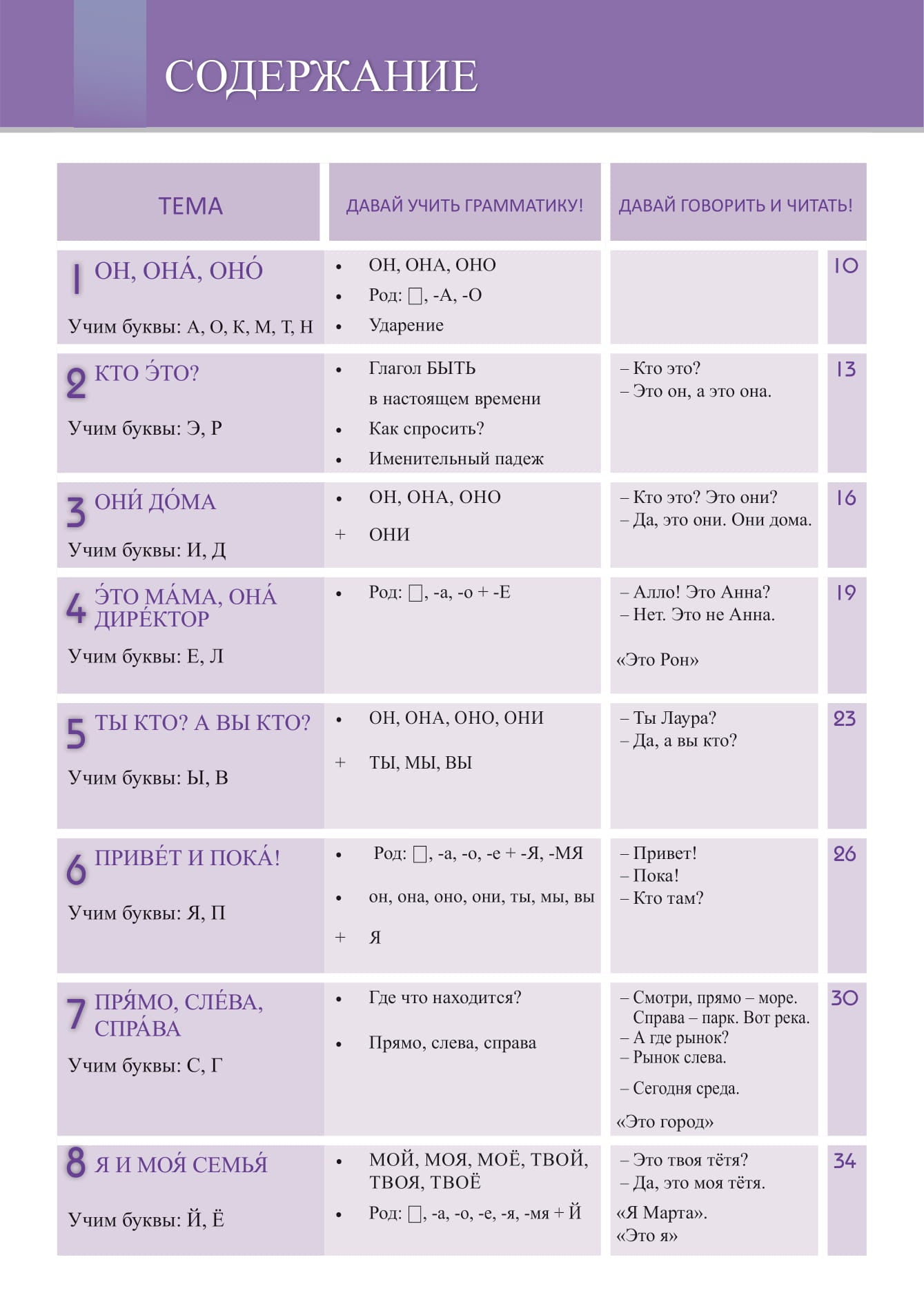 СОДЕРЖАНИЕ

| ТЕМА | ДАВАЙ УЧИТЬ ГРАММАТИКУ! | ДАВАЙ ГОВОРИТЬ И ЧИТАТЬ! | |
|---|---|---|---|
| 1 ОН, ОНА́, ОНО́ Учим буквы: А, О, К, М, Т, Н | • ОН, ОНА, ОНО • Род: ☐, -А, -О • Ударение | | 10 |
| 2 КТО Э́ТО? Учим буквы: Э, Р | • Глагол БЫТЬ в настоящем времени • Как спросить? • Именительный падеж | – Кто это? – Это он, а это она. | 13 |
| 3 ОНИ́ ДО́МА Учим буквы: И, Д | • ОН, ОНА, ОНО + ОНИ | – Кто это? Это они? – Да, это они. Они дома. | 16 |
| 4 Э́ТО МА́МА, ОНА́ ДИРЕ́КТОР Учим буквы: Е, Л | • Род: ☐, -а, -о + -Е | – Алло! Это Анна? – Нет. Это не Анна. «Это Рон» | 19 |
| 5 ТЫ КТО? А ВЫ КТО? Учим буквы: Ы, В | • ОН, ОНА, ОНО, ОНИ + ТЫ, МЫ, ВЫ | – Ты Лаура? – Да, а вы кто? | 23 |
| 6 ПРИВЕ́Т И ПОКА́! Учим буквы: Я, П | • Род: ☐, -а, -о, -е + -Я, -МЯ • он, она, оно, они, ты, мы, вы + Я | – Привет! – Пока! – Кто там? | 26 |
| 7 ПРЯ́МО, СЛЕ́ВА, СПРА́ВА Учим буквы: С, Г | • Где что находится? • Прямо, слева, справа | – Смотри, прямо – море. Справа – парк. Вот река. – А где рынок? – Рынок слева. – Сегодня среда. «Это город» | 30 |
| 8 Я И МОЯ́ СЕМЬЯ́ Учим буквы: Й, Ё | • МОЙ, МОЯ, МОЁ, ТВОЙ, ТВОЯ, ТВОЁ • Род: ☐, -а, -о, -е, -я, -мя + Й | – Это твоя тётя? – Да, это моя тётя. «Я Марта». «Это я» | 34 |